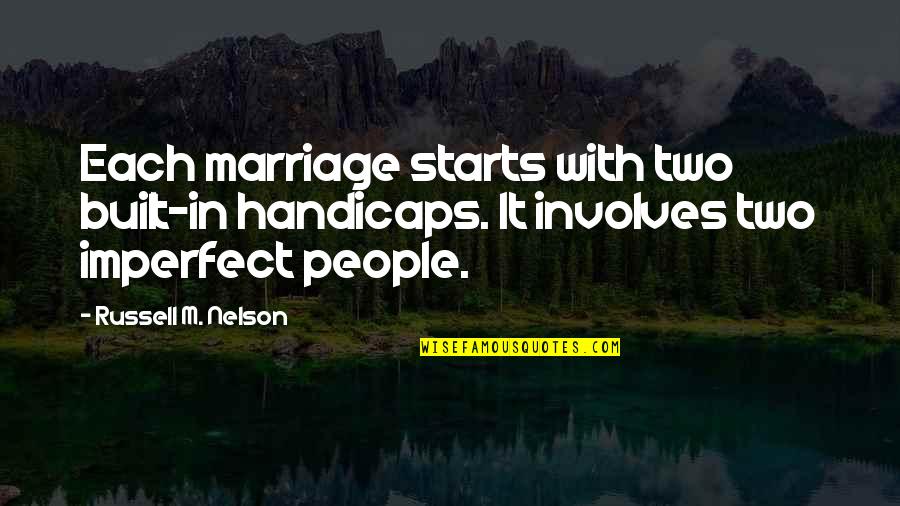 Each marriage starts with two built-in handicaps. It involves two imperfect people.

- Russell M. Nelson

WISEFAMOUSQUOTES.COM